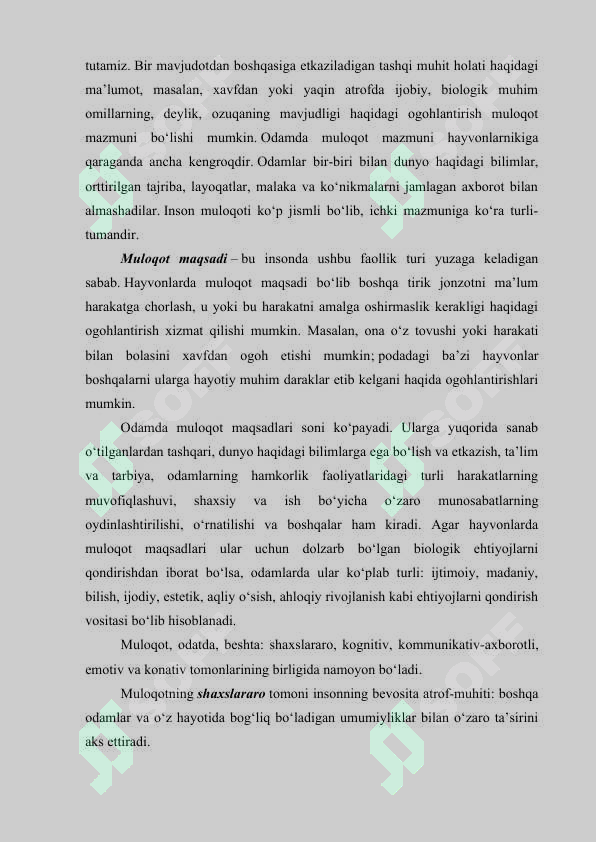 tutamiz. Bir mavjudotdan boshqasiga etkaziladigan tashqi muhit holati haqidagi ma'lumot, masalan, xavfdan yoki yaqin atrofda ijobiy, biologik muhim omillarning, deylik, ozuqaning mavjudligi haqidagi ogohlantirish muloqot mazmuni bo'lishi mumkin. Odamda muloqot mazmuni hayvonlarnikiga qaraganda ancha kengroqdir. Odamlar bir-biri bilan dunyo haqidagi bilimlar, orttirilgan tajriba, layoqatlar, malaka va ko'nikmalarni jamlagan axborot bilan almashadilar. Inson muloqoti ko'p jismli bo'lib, ichki mazmuniga ko'ra turli-tumandir.

Muloqot maqsadi – bu insonda ushbu faollik turi yuzaga keladigan sabab. Hayvonlarda muloqot maqsadi bo'lib boshqa tirik jonzotni ma'lum harakatga chorlash, u yoki bu harakatni amalga oshirmaslik kerakligi haqidagi ogohlantirish xizmat qilishi mumkin. Masalan, ona o'z tovushi yoki harakati bilan bolasini xavfdan ogoh etishi mumkin; podadagi ba'zi hayvonlar boshqalarni ularga hayotiy muhim daraklar etib kelgani haqida ogohlantirishlari mumkin.

Odamda muloqot maqsadlari soni ko'payadi. Ularga yuqorida sanab o'tilganlardan tashqari, dunyo haqidagi bilimlarga ega bo'lish va etkazish, ta'lim va tarbiya, odamlarning hamkorlik faoliyatlaridagi turli harakatlarning muvofiqlashuvi, shaxsiy va ish bo'yicha o'zaro munosabatlarning oydinlashtirilishi, o'rnatilishi va boshqalar ham kiradi. Agar hayvonlarda muloqot maqsadlari ular uchun dolzarb bo'lgan biologik ehtiyojlarni qondirishdan iborat bo'lsa, odamlarda ular ko'plab turli: ijtimoiy, madaniy, bilish, ijodiy, estetik, aqliy o'sish, ahloqiy rivojlanish kabi ehtiyojlarni qondirish vositasi bo'lib hisoblanadi.

Muloqot, odatda, beshta: shaxslararo, kognitiv, kommunikativ-axborotli, emotiv va konativ tomonlarining birligida namoyon bo'ladi.

Muloqotning shaxslararo tomoni insonning bevosita atrof-muhiti: boshqa odamlar va o'z hayotida bog'liq bo'ladigan umumiyliklar bilan o'zaro ta'sirini aks ettiradi.